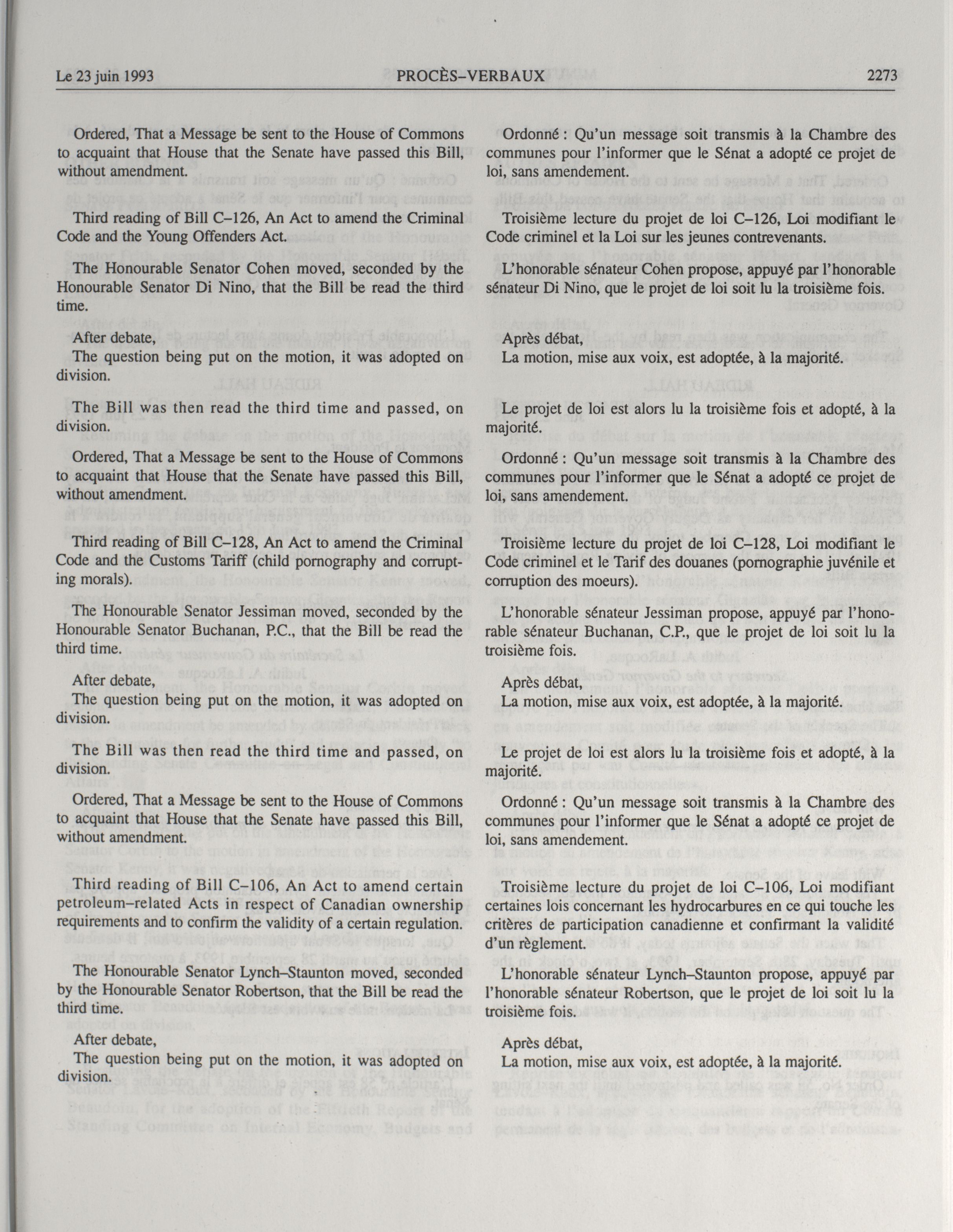 Le 23 juin 1993 PROCÈS-VERBAUX 2273

Ordered, That a Message be sent to the House of Commons to acquaint that House that the Senate have passed this Bill, without amendment.

Third reading of Bill C–126, An Act to amend the Criminal Code and the Young Offenders Act.

The Honourable Senator Cohen moved, seconded by the Honourable Senator Di Nino, that the Bill be read the third time.

After debate,
The question being put on the motion, it was adopted on division.

The Bill was then read the third time and passed, on division.

Ordered, That a Message be sent to the House of Commons to acquaint that House that the Senate have passed this Bill, without amendment.

Third reading of Bill C–128, An Act to amend the Criminal Code and the Customs Tariff (child pornography and corrupting morals).

The Honourable Senator Jessiman moved, seconded by the Honourable Senator Buchanan, P.C., that the Bill be read the third time.

After debate,
The question being put on the motion, it was adopted on division.

The Bill was then read the third time and passed, on division.

Ordered, That a Message be sent to the House of Commons to acquaint that House that the Senate have passed this Bill, without amendment.

Third reading of Bill C–106, An Act to amend certain petroleum–related Acts in respect of Canadian ownership requirements and to confirm the validity of a certain regulation.

The Honourable Senator Lynch–Staunton moved, seconded by the Honourable Senator Robertson, that the Bill be read the third time.

After debate,
The question being put on the motion, it was adopted on division.

Ordonné : Qu'un message soit transmis à la Chambre des communes pour l'informer que le Sénat a adopté ce projet de loi, sans amendement.

Troisième lecture du projet de loi C–126, Loi modifiant le Code criminel et la Loi sur les jeunes contrevenants.

L'honorable sénateur Cohen propose, appuyé par l'honorable sénateur Di Nino, que le projet de loi soit lu la troisième fois.

Après débat,
La motion, mise aux voix, est adoptée, à la majorité.

Le projet de loi est alors lu la troisième fois et adopté, à la majorité.

Ordonné : Qu'un message soit transmis à la Chambre des communes pour l'informer que le Sénat a adopté ce projet de loi, sans amendement.

Troisième lecture du projet de loi C–128, Loi modifiant le Code criminel et le Tarif des douanes (pornographie juvénile et corruption des moeurs).

L'honorable sénateur Jessiman propose, appuyé par l'honorable sénateur Buchanan, C.P., que le projet de loi soit lu la troisième fois.

Après débat,
La motion, mise aux voix, est adoptée, à la majorité.

Le projet de loi est alors lu la troisième fois et adopté, à la majorité.

Ordonné : Qu'un message soit transmis à la Chambre des communes pour l'informer que le Sénat a adopté ce projet de loi, sans amendement.

Troisième lecture du projet de loi C–106, Loi modifiant certaines lois concernant les hydrocarbures en ce qui touche les critères de participation canadienne et confirmant la validité d'un règlement.

L'honorable sénateur Lynch–Staunton propose, appuyé par l'honorable sénateur Robertson, que le projet de loi soit lu la troisième fois.

Après débat,
La motion, mise aux voix, est adoptée, à la majorité.